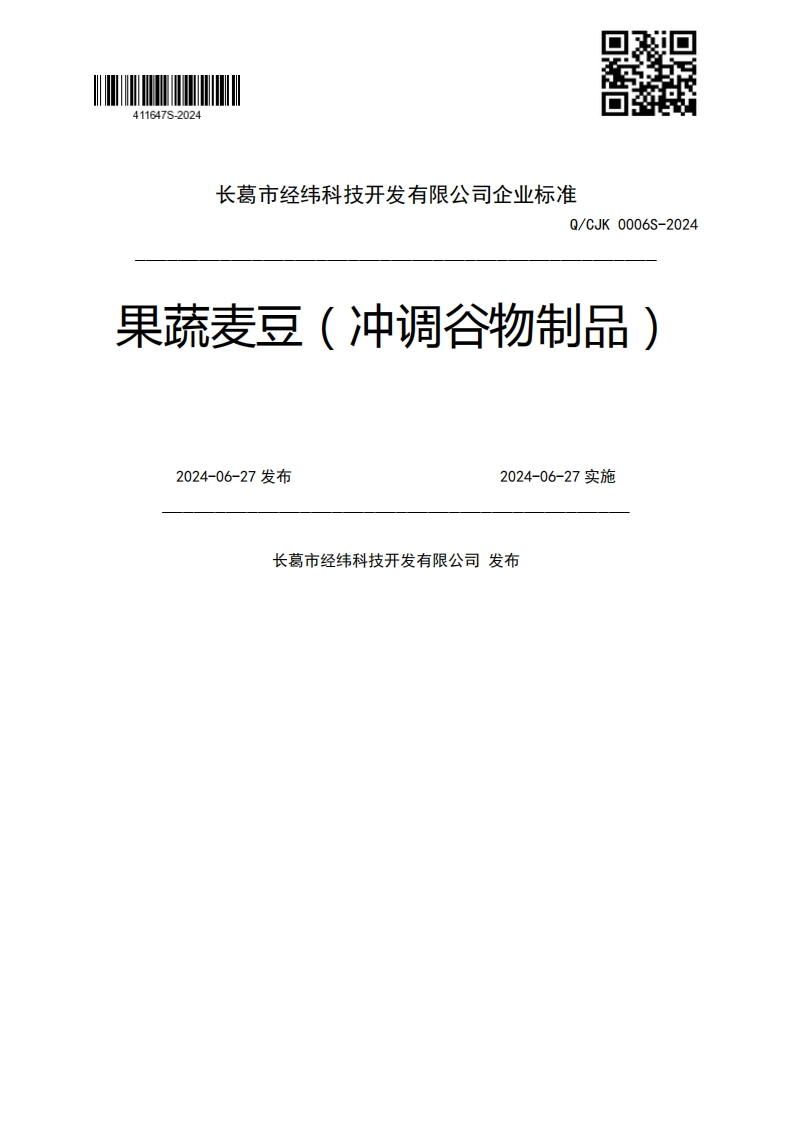 411647S-2024

长葛市经纬科技开发有限公司企业标准

Q/CJK 0006S-2024

果蔬麦豆（冲调谷物制品）

2024-06-27 发布

2024-06-27 实施

长葛市经纬科技开发有限公司 发布